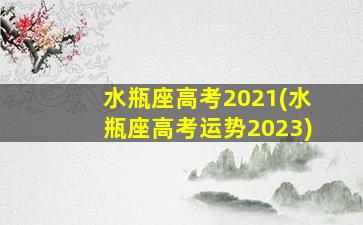 水瓶座高考2021(水瓶座高考运势2023)